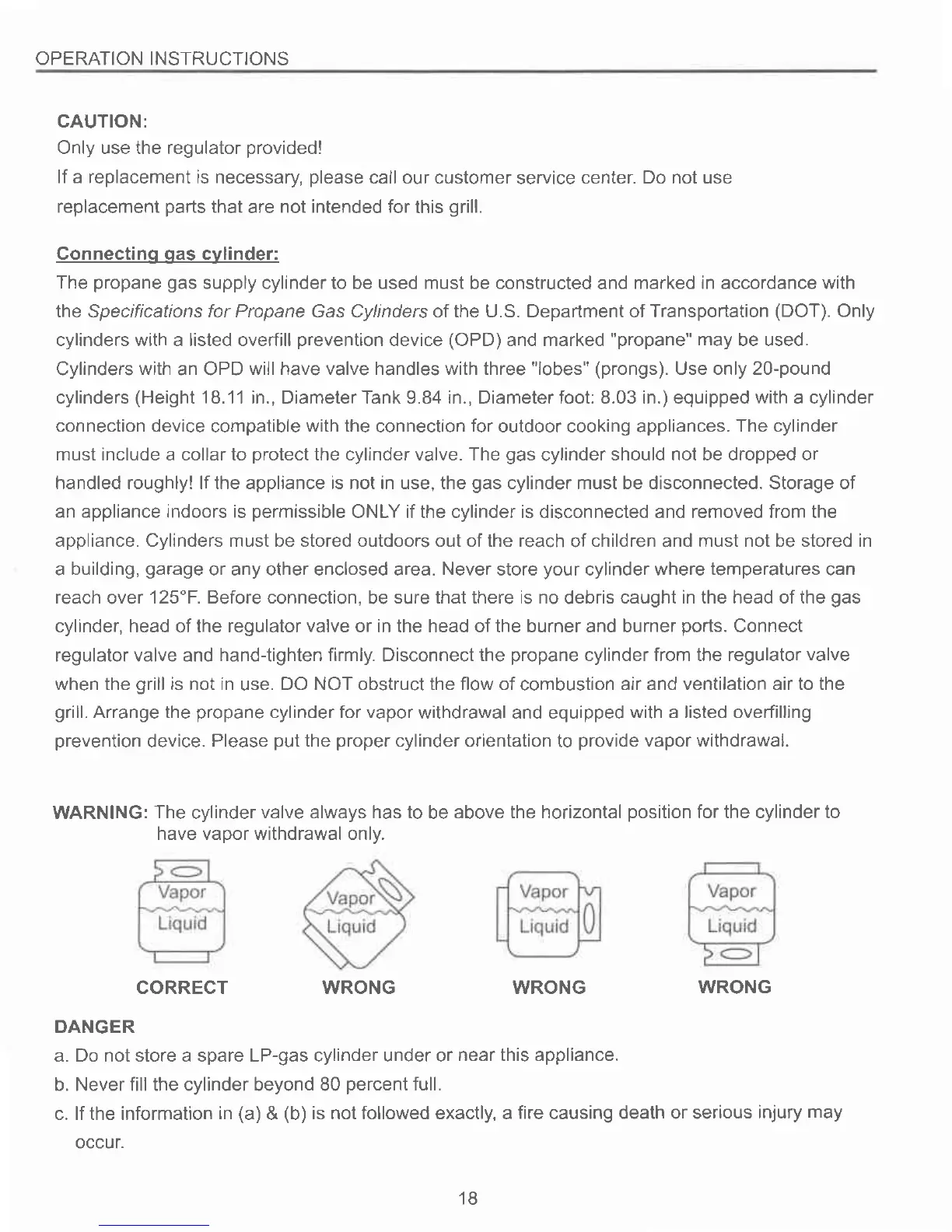 OPERATION INSTRUCTIONS

CAUTION:
Only use the regulator provided!
If a replacement is necessary, please call our customer service center. Do not use replacement parts that are not intended for this grill.

Connecting gas cylinder:
The propane gas supply cylinder to be used must be constructed and marked in accordance with the Specifications for Propane Gas Cylinders of the U.S. Department of Transportation (DOT). Only cylinders with a listed overfill prevention device (OPD) and marked "propane" may be used. Cylinders with an OPD will have valve handles with three "lobes" (prongs). Use only 20-pound cylinders (Height 18.11 in., Diameter Tank 9.84 in., Diameter foot: 8.03 in.) equipped with a cylinder connection device compatible with the connection for outdoor cooking appliances. The cylinder must include a collar to protect the cylinder valve. The gas cylinder should not be dropped or handled roughly! If the appliance is not in use, the gas cylinder must be disconnected. Storage of an appliance indoors is permissible ONLY if the cylinder is disconnected and removed from the appliance. Cylinders must be stored outdoors out of the reach of children and must not be stored in a building, garage or any other enclosed area. Never store your cylinder where temperatures can reach over 125°F. Before connection, be sure that there is no debris caught in the head of the gas cylinder, head of the regulator valve or in the head of the burner and burner ports. Connect regulator valve and hand-tighten firmly. Disconnect the propane cylinder from the regulator valve when the grill is not in use. DO NOT obstruct the flow of combustion air and ventilation air to the grill. Arrange the propane cylinder for vapor withdrawal and equipped with a listed overfilling prevention device. Please put the proper cylinder orientation to provide vapor withdrawal.

WARNING: The cylinder valve always has to be above the horizontal position for the cylinder to have vapor withdrawal only.

Vapor
Liquid
CORRECT

Vapor
Liquid
WRONG

Vapor
Liquid
WRONG

Vapor
Liquid
WRONG

DANGER
a. Do not store a spare LP-gas cylinder under or near this appliance.
b. Never fill the cylinder beyond 80 percent full.
c. If the information in (a) & (b) is not followed exactly, a fire causing death or serious injury may occur.

18